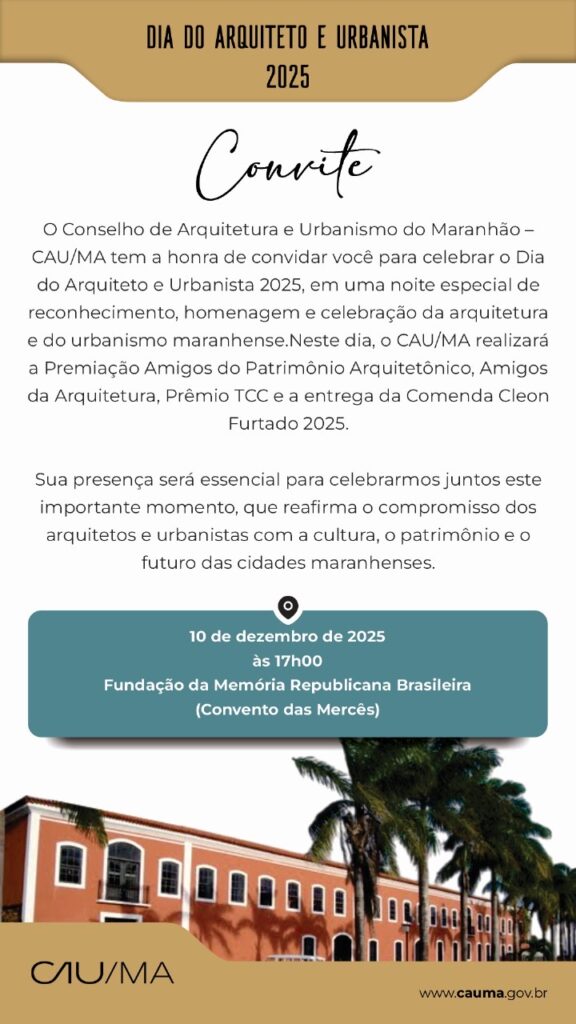 DIA DO ARQUITETO E URBANISTA
2025

Convite

O Conselho de Arquitetura e Urbanismo do Maranhão – CAU/MA tem a honra de convidar você para celebrar o Dia do Arquiteto e Urbanista 2025, em uma noite especial de reconhecimento, homenagem e celebração da arquitetura e do urbanismo maranhense.Neste dia, o CAU/MA realizará a Premiação Amigos do Patrimônio Arquitetônico, Amigos da Arquitetura, Prêmio TCC e a entrega da Comenda Cleon Furtado 2025.

Sua presença será essencial para celebrarmos juntos este importante momento, que reafirma o compromisso dos arquitetos e urbanistas com a cultura, o patrimônio e o futuro das cidades maranhenses.

10 de dezembro de 2025
às 17h00
Fundação da Memória Republicana Brasileira
(Convento das Mercês)

CAU/MA

www.cauma.gov.br